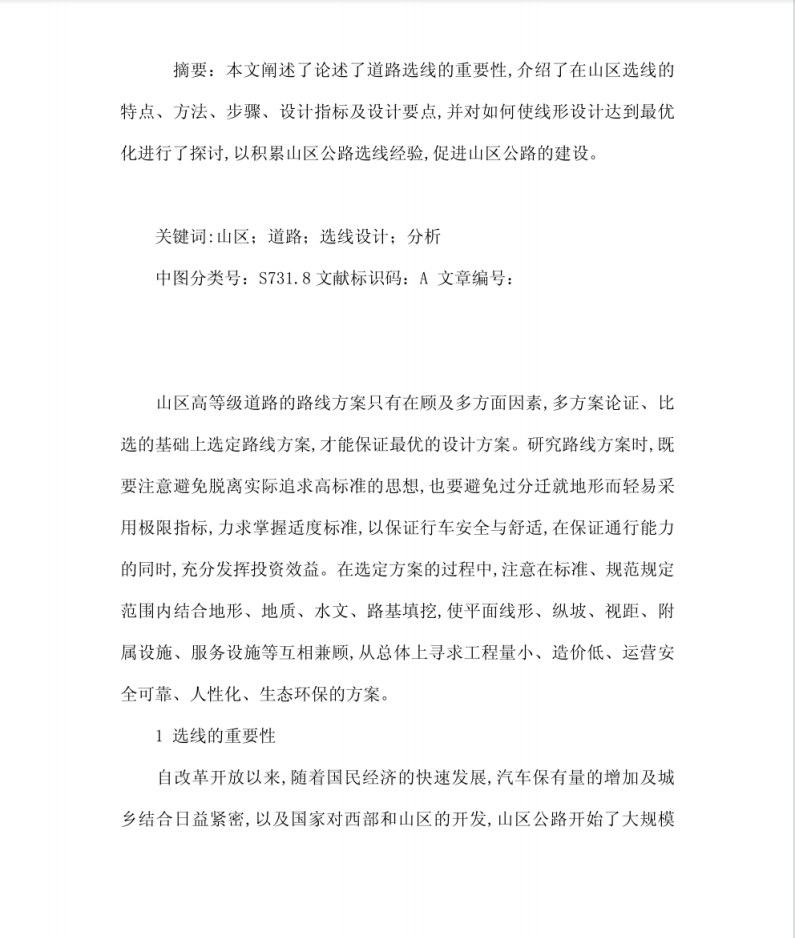 摘要：本文阐述了论述了道路选线的重要性，介绍了在山区选线的特点、方法、步骤、设计指标及设计要点，并对如何使线形设计达到最优化进行了探讨，以积累山区公路选线经验，促进山区公路的建设。

关键词:山区；道路；选线设计；分析

中图分类号：S731.8 文献标识码：A 文章编号：

山区高等级道路的路线方案只有在顾及多方面因素，多方案论证、比选的基础上选定路线方案，才能保证最优的设计方案。研究路线方案时，既要注意避免脱离实际追求高标准的思想，也要避免过分迁就地形而轻易采用极限指标，力求掌握适度标准，以保证行车安全与舒适，在保证通行能力的同时，充分发挥投资效益。在选定方案的过程中，注意在标准、规范规定范围内结合地形、地质、水文、路基填挖，使平面线形、纵坡、视距、附属设施、服务设施等互相兼顾，从总体上寻求工程量小、造价低、运营安全可靠、人性化、生态环保的方案。

1 选线的重要性

自改革开放以来，随着国民经济的快速发展，汽车保有量的增加及城乡结合日益紧密，以及国家对西部和山区的开发，山区公路开始了大规模